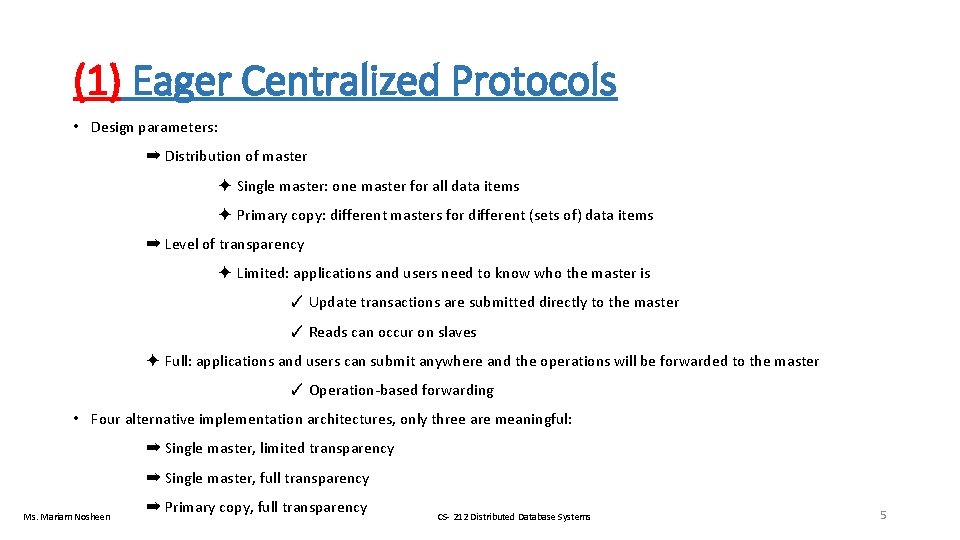 (1) Eager Centralized Protocols

• Design parameters:

➡ Distribution of master

✦ Single master: one master for all data items

✦ Primary copy: different masters for different (sets of) data items

➡ Level of transparency

✦ Limited: applications and users need to know who the master is

✓ Update transactions are submitted directly to the master

✓ Reads can occur on slaves

✦ Full: applications and users can submit anywhere and the operations will be forwarded to the master

✓ Operation-based forwarding

• Four alternative implementation architectures, only three are meaningful:

➡ Single master, limited transparency

➡ Single master, full transparency

➡ Primary copy, full transparency

Ms. Mariam Nosheen

CS- 212 Distributed Database Systems

5